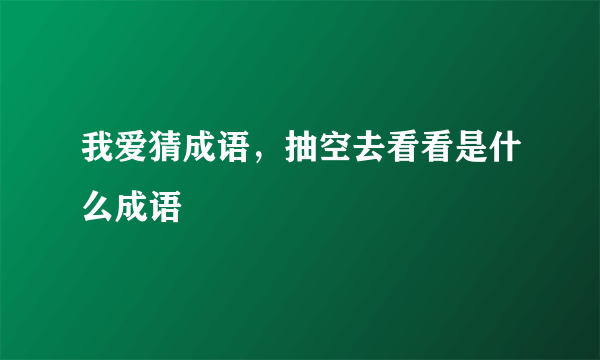 我爱猜成语，抽空去看看是什么成语